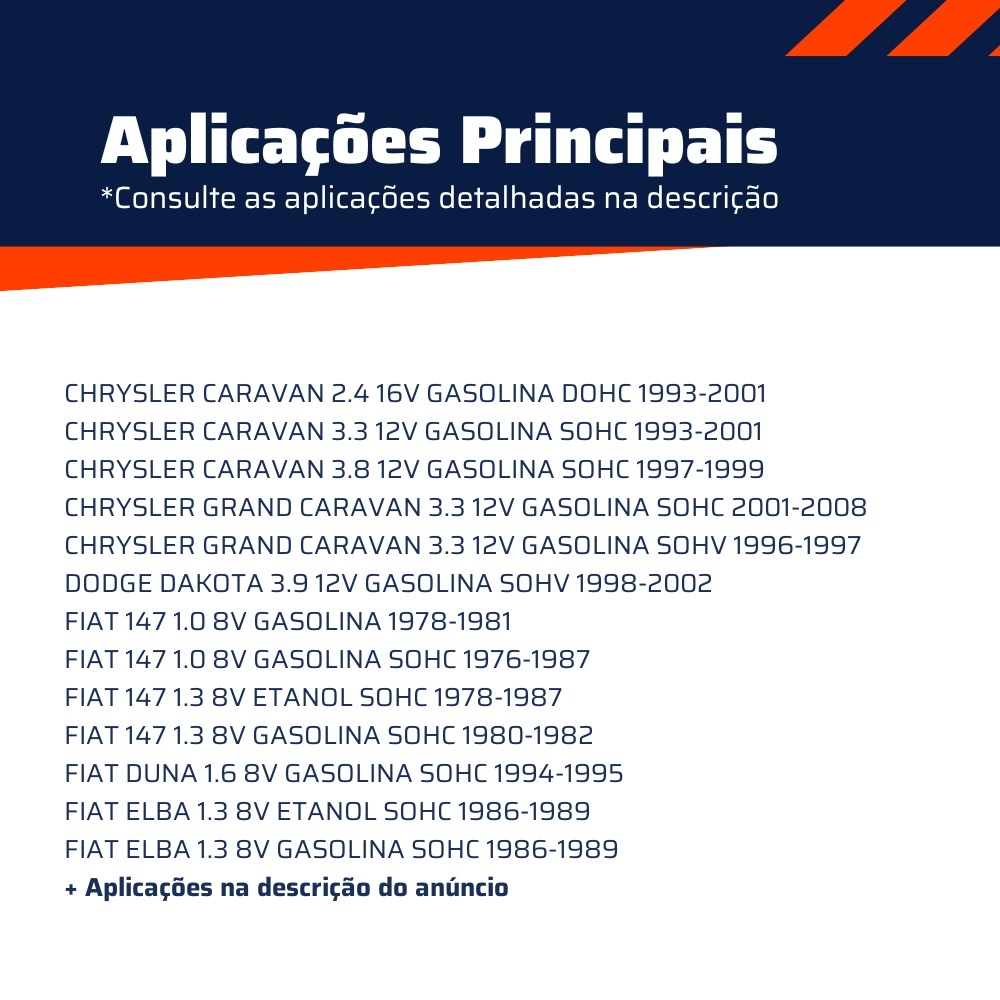 Aplicações Principais
*Consulte as aplicações detalhadas na descrição

CHRYSLER CARAVAN 2.4 16V GASOLINA DOHC 1993-2001
CHRYSLER CARAVAN 3.3 12V GASOLINA SOHC 1993-2001
CHRYSLER CARAVAN 3.8 12V GASOLINA SOHC 1997-1999
CHRYSLER GRAND CARAVAN 3.3 12V GASOLINA SOHC 2001-2008
CHRYSLER GRAND CARAVAN 3.3 12V GASOLINA SOHV 1996-1997
DODGE DAKOTA 3.9 12V GASOLINA SOHV 1998-2002
FIAT 147 1.0 8V GASOLINA 1978-1981
FIAT 147 1.0 8V GASOLINA SOHC 1976-1987
FIAT 147 1.3 8V ETANOL SOHC 1978-1987
FIAT 147 1.3 8V GASOLINA SOHC 1980-1982
FIAT DUNA 1.6 8V GASOLINA SOHC 1994-1995
FIAT ELBA 1.3 8V ETANOL SOHC 1986-1989
FIAT ELBA 1.3 8V GASOLINA SOHC 1986-1989
+ Aplicações na descrição do anúncio